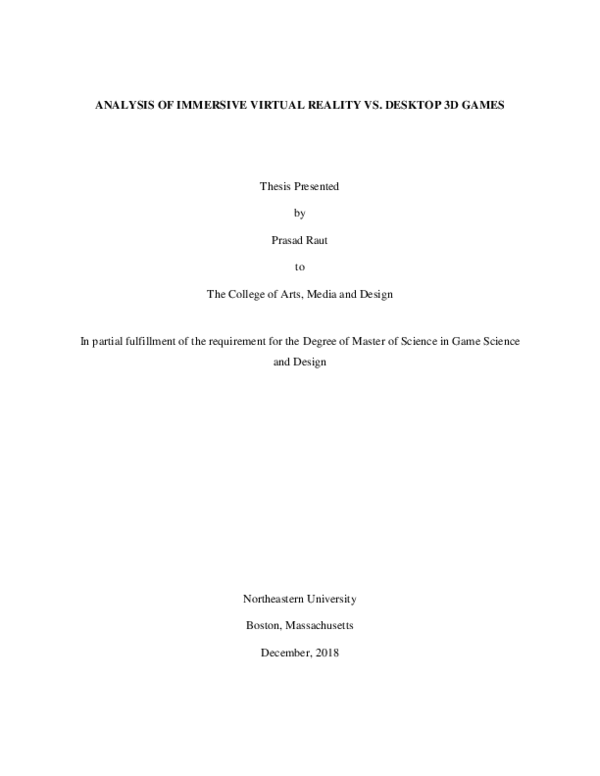 ANALYSIS OF IMMERSIVE VIRTUAL REALITY VS. DESKTOP 3D GAMES

Thesis Presented

by

Prasad Raut

to

The College of Arts, Media and Design

In partial fulfillment of the requirement for the Degree of Master of Science in Game Science and Design

Northeastern University

Boston, Massachusetts

December, 2018